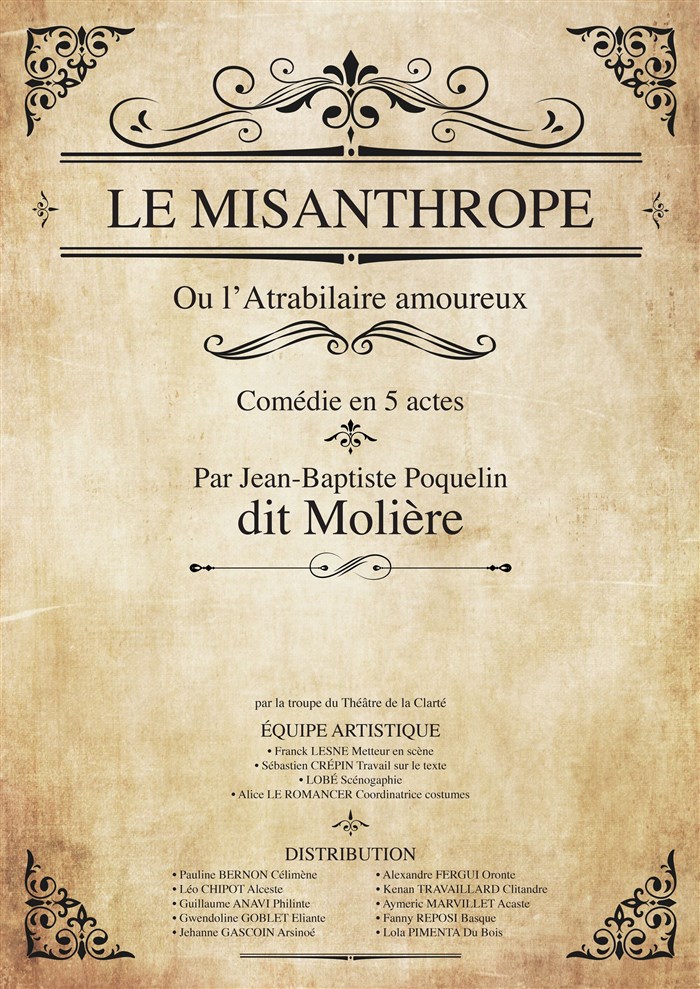 LE MISANTHROPE

Ou l'Atrabilaire amoureux

Comédie en 5 actes

Par Jean-Baptiste Poquelin
dit Molière

par la troupe du Théâtre de la Clarté

ÉQUIPE ARTISTIQUE

• Franck LESNE Metteur en scène
• Sébastien CRÉPIN Travail sur le texte
• LOBÉ Scénogaphie
• Alice LE ROMANCER Coordinatrice costumes

DISTRIBUTION

• Pauline BERNON Célimène
• Léo CHIPOT Alceste
• Guillaume ANAVI Philinte
• Gwendoline GOBLET Eliante
• Jehanne GASCOIN Arsinoé

• Alexandre FERGUI Oronte
• Kenan TRAVAILLARD Clitandre
• Aymeric MARVILLET Acaste
• Fanny REPOSI Basque
• Lola PIMENTA Du Bois